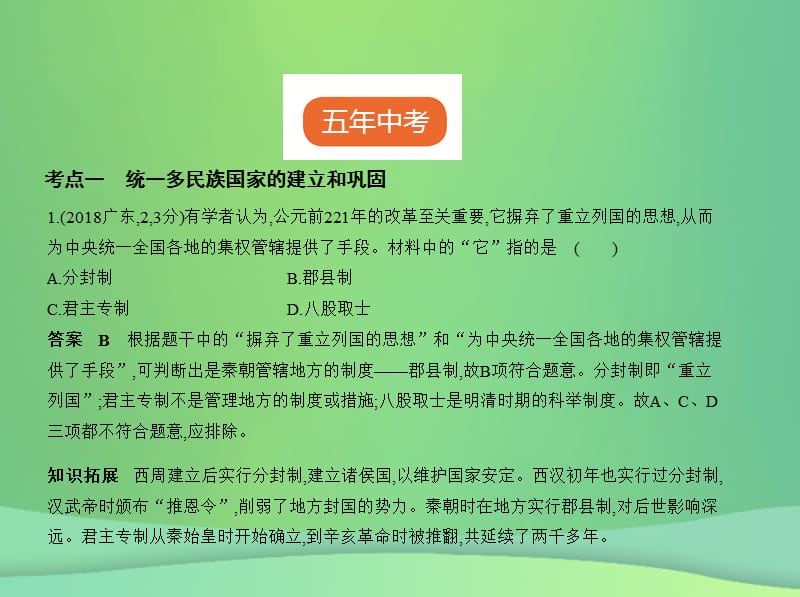 五年中考

考点一　统一多民族国家的建立和巩固

1.(2018广东,2,3分)有学者认为,公元前221年的改革至关重要,它摒弃了重立列国的思想,从而为中央统一全国各地的集权管辖提供了手段。材料中的“它”指的是　(　　)

A.分封制　　B.郡县制

C.君主专制　　D.八股取士

答案　B　根据题干中的“摒弃了重立列国的思想”和“为中央统一全国各地的集权管辖提供了手段”,可判断出是秦朝管辖地方的制度——郡县制,故B项符合题意。分封制即“重立列国”;君主专制不是管理地方的制度或措施;八股取士是明清时期的科举制度。故A、C、D三项都不符合题意,应排除。

知识拓展　西周建立后实行分封制,建立诸侯国,以维护国家安定。西汉初年也实行过分封制,汉武帝时颁布“推恩令”,削弱了地方封国的势力。秦朝时在地方实行郡县制,对后世影响深远。君主专制从秦始皇时开始确立,到辛亥革命时被推翻,共延续了两千多年。